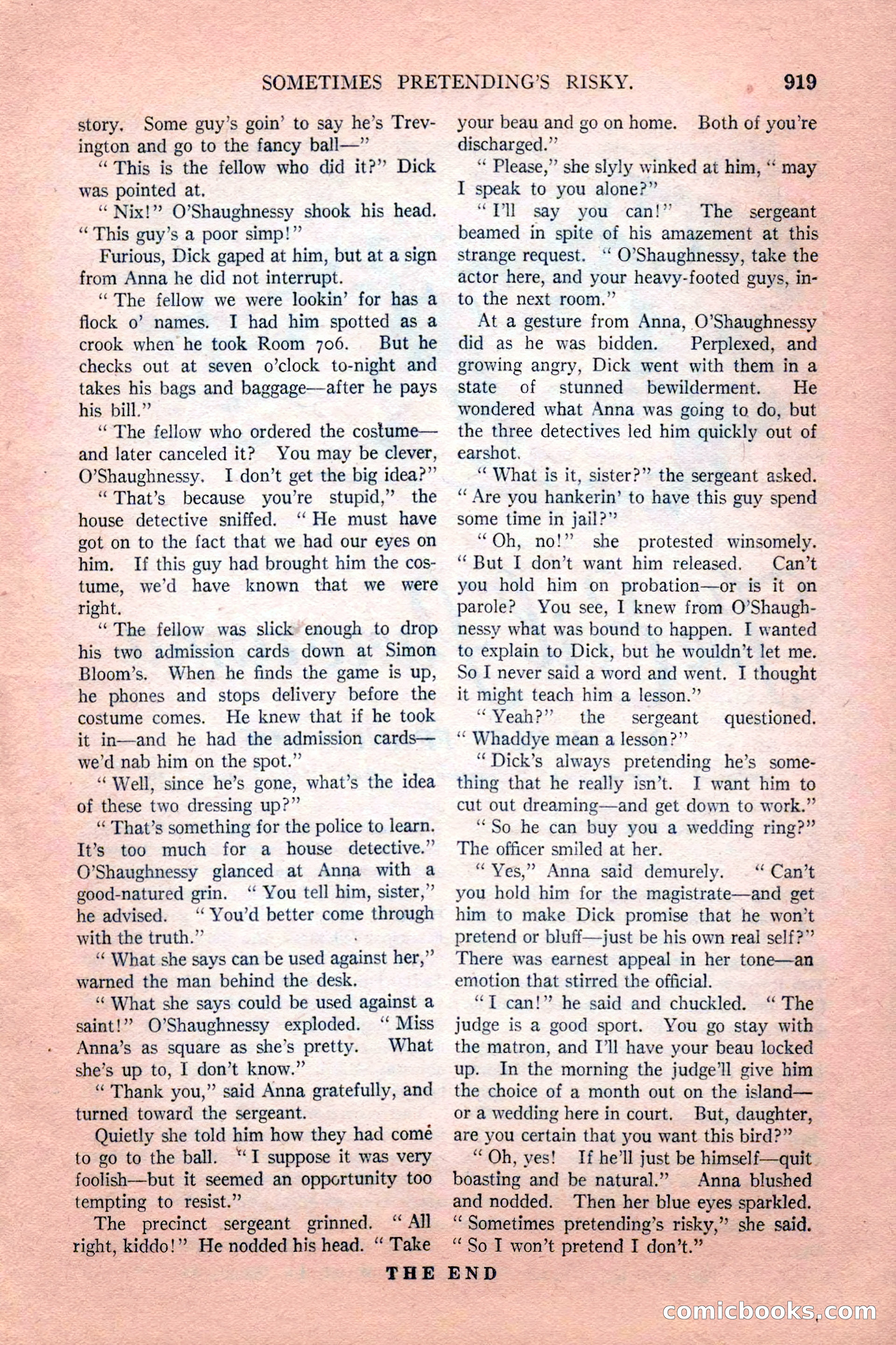 SOMETIMES PRETENDING'S RISKY. 919

story. Some guy's goin' to say he's Trevington and go to the fancy ball—"

"This is the fellow who did it?" Dick was pointed at.

"Nix!" O'Shaughnessy shook his head. "This guy's a poor simp!"

Furious, Dick gaped at him, but at a sign from Anna he did not interrupt.

"The fellow we were lookin' for has a flock o' names. I had him spotted as a crook when he took Room 706. But he checks out at seven o'clock to-night and takes his bags and baggage—after he pays his bill."

"The fellow who ordered the costume—and later canceled it? You may be clever, O'Shaughnessy. I don't get the big idea?"

"That's because you're stupid," the house detective sniffed. "He must have got on to the fact that we had our eyes on him. If this guy had brought him the costume, we'd have known that we were right.

"The fellow was slick enough to drop his two admission cards down at Simon Bloom's. When he finds the game is up, he phones and stops delivery before the costume comes. He knew that if he took it in—and he had the admission cards—we'd nab him on the spot."

"Well, since he's gone, what's the idea of these two dressing up?"

"That's something for the police to learn. It's too much for a house detective." O'Shaughnessy glanced at Anna with a good-natured grin. "You tell him, sister," he advised. "You'd better come through with the truth."

"What she says can be used against her," warned the man behind the desk.

"What she says could be used against a saint!" O'Shaughnessy exploded. "Miss Anna's as square as she's pretty. What she's up to, I don't know."

"Thank you," said Anna gratefully, and turned toward the sergeant.

Quietly she told him how they had come to go to the ball. "I suppose it was very foolish—but it seemed an opportunity too tempting to resist."

The precinct sergeant grinned. "All right, kiddo!" He nodded his head. "Take your beau and go on home. Both of you're discharged."

"Please," she slyly winked at him, "may I speak to you alone?"

"I'll say you can!" The sergeant beamed in spite of his amazement at this strange request. "O'Shaughnessy, take the actor here, and your heavy-footed guys, into the next room."

At a gesture from Anna, O'Shaughnessy did as he was bidden. Perplexed, and growing angry, Dick went with them in a state of stunned bewilderment. He wondered what Anna was going to do, but the three detectives led him quickly out of earshot.

"What is it, sister?" the sergeant asked. "Are you hankerin' to have this guy spend some time in jail?"

"Oh, no!" she protested winsomely. "But I don't want him released. Can't you hold him on probation—or is it on parole? You see, I knew from O'Shaughnessy what was bound to happen. I wanted to explain to Dick, but he wouldn't let me. So I never said a word and went. I thought it might teach him a lesson."

"Yeah?" the sergeant questioned. "Whaddye mean a lesson?"

"Dick's always pretending he's something that he really isn't. I want him to cut out dreaming—and get down to work."

"So he can buy you a wedding ring?" The officer smiled at her.

"Yes," Anna said demurely. "Can't you hold him for the magistrate—and get him to make Dick promise that he won't pretend or bluff—just be his own real self?" There was earnest appeal in her tone—an emotion that stirred the official.

"I can!" he said and chuckled. "The judge is a good sport. You go stay with the matron, and I'll have your beau locked up. In the morning the judge'll give him the choice of a month out on the island—or a wedding here in court. But, daughter, are you certain that you want this bird?"

"Oh, yes! If he'll just be himself—quit boasting and be natural." Anna blushed and nodded. Then her blue eyes sparkled. "Sometimes pretending's risky," she said. "So I won't pretend I don't."

THE END

comicbooks.com